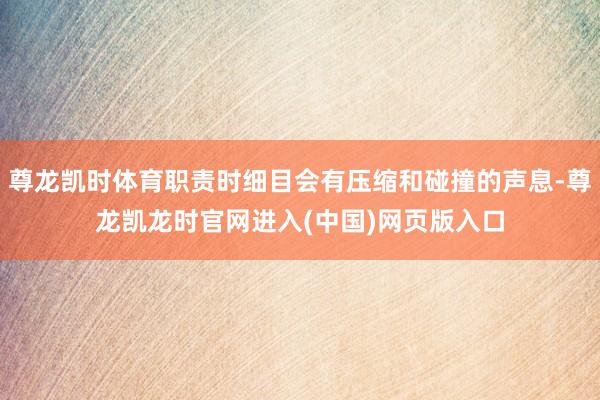 尊龙凯时体育职责时细目会有压缩和碰撞的声息-尊龙凯龙时官网进入(中国)网页版入口